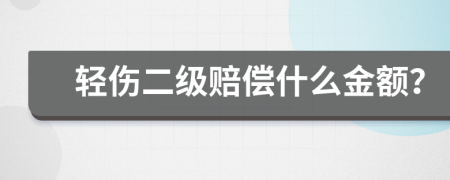 轻伤二级赔偿什么金额？